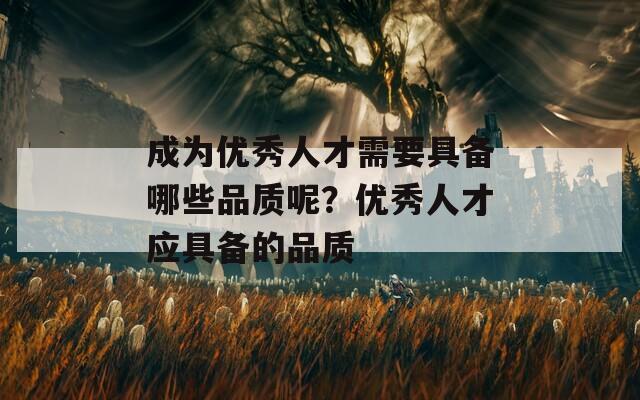 成为优秀人才需要具备哪些品质呢？优秀人才应具备的品质